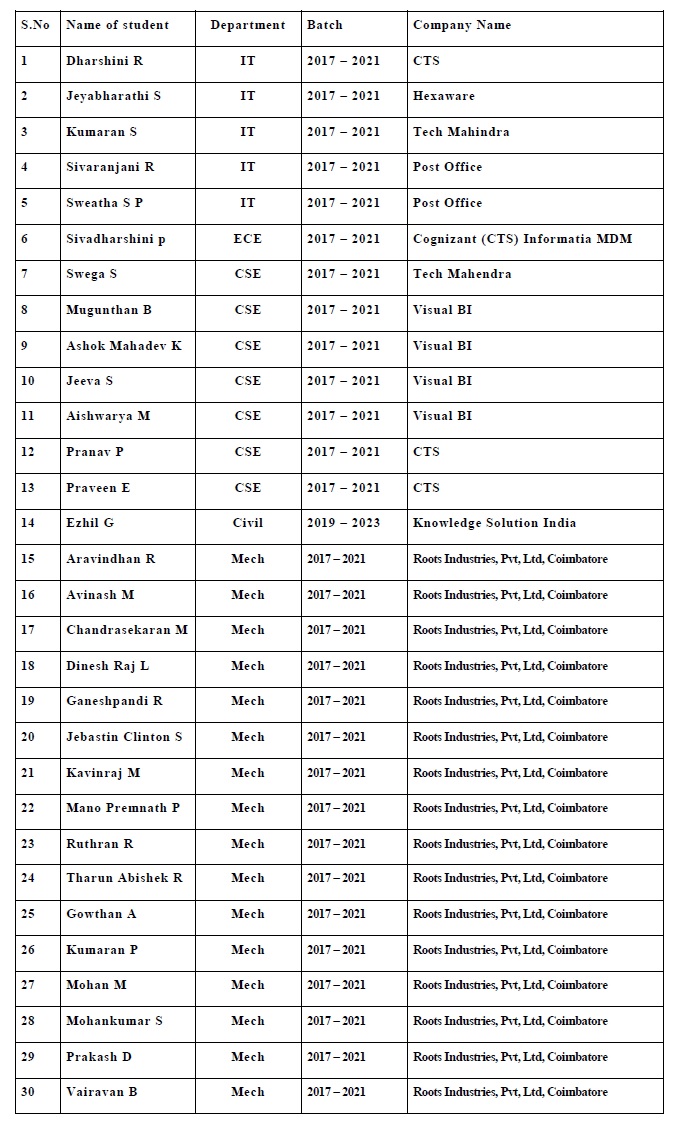 | S.No | Name of student | Department | Batch | Company Name |
|---|---|---|---|---|
| 1 | Dharshini R | IT | 2017 – 2021 | CTS |
| 2 | Jeyabharathi S | IT | 2017 – 2021 | Hexaware |
| 3 | Kumaran S | IT | 2017 – 2021 | Tech Mahindra |
| 4 | Sivaranjani R | IT | 2017 – 2021 | Post Office |
| 5 | Sweatha S P | IT | 2017 – 2021 | Post Office |
| 6 | Sivadharshini p | ECE | 2017 – 2021 | Cognizant (CTS) Informatia MDM |
| 7 | Swega S | CSE | 2017 – 2021 | Tech Mahendra |
| 8 | Mugunthan B | CSE | 2017 – 2021 | Visual BI |
| 9 | Ashok Mahadev K | CSE | 2017 – 2021 | Visual BI |
| 10 | Jeeva S | CSE | 2017 – 2021 | Visual BI |
| 11 | Aishwarya M | CSE | 2017 – 2021 | Visual BI |
| 12 | Pranav P | CSE | 2017 – 2021 | CTS |
| 13 | Praveen E | CSE | 2017 – 2021 | CTS |
| 14 | Ezhil G | Civil | 2019 – 2023 | Knowledge Solution India |
| 15 | Aravindhan R | Mech | 2017 – 2021 | Roots Industries, Pvt, Ltd, Coimbatore |
| 16 | Avinash M | Mech | 2017 – 2021 | Roots Industries, Pvt, Ltd, Coimbatore |
| 17 | Chandrasekaran M | Mech | 2017 – 2021 | Roots Industries, Pvt, Ltd, Coimbatore |
| 18 | Dinesh Raj L | Mech | 2017 – 2021 | Roots Industries, Pvt, Ltd, Coimbatore |
| 19 | Ganeshpandi R | Mech | 2017 – 2021 | Roots Industries, Pvt, Ltd, Coimbatore |
| 20 | Jebastin Clinton S | Mech | 2017 – 2021 | Roots Industries, Pvt, Ltd, Coimbatore |
| 21 | Kavinraj M | Mech | 2017 – 2021 | Roots Industries, Pvt, Ltd, Coimbatore |
| 22 | Mano Premnath P | Mech | 2017 – 2021 | Roots Industries, Pvt, Ltd, Coimbatore |
| 23 | Ruthran R | Mech | 2017 – 2021 | Roots Industries, Pvt, Ltd, Coimbatore |
| 24 | Tharun Abishek R | Mech | 2017 – 2021 | Roots Industries, Pvt, Ltd, Coimbatore |
| 25 | Gowthan A | Mech | 2017 – 2021 | Roots Industries, Pvt, Ltd, Coimbatore |
| 26 | Kumaran P | Mech | 2017 – 2021 | Roots Industries, Pvt, Ltd, Coimbatore |
| 27 | Mohan M | Mech | 2017 – 2021 | Roots Industries, Pvt, Ltd, Coimbatore |
| 28 | Mohankumar S | Mech | 2017 – 2021 | Roots Industries, Pvt, Ltd, Coimbatore |
| 29 | Prakash D | Mech | 2017 – 2021 | Roots Industries, Pvt, Ltd, Coimbatore |
| 30 | Vairavan B | Mech | 2017 – 2021 | Roots Industries, Pvt, Ltd, Coimbatore |